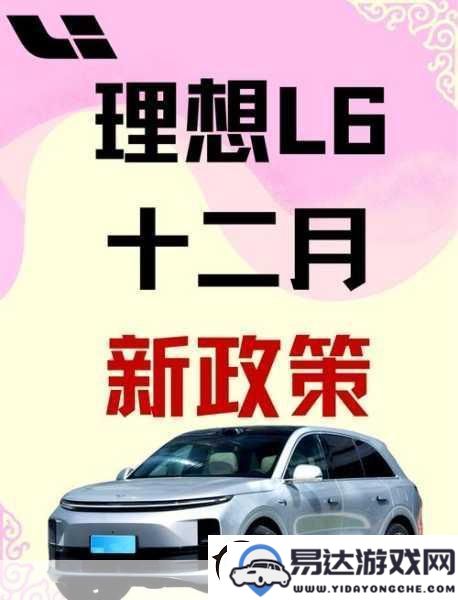 理想L6
十二月
新政策

易达游戏网
WWW.YIDAYONGCHE.COM